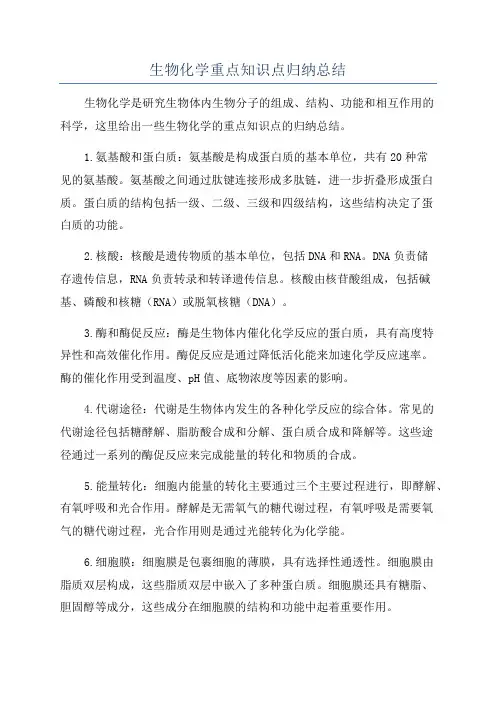 生物化学重点知识点归纳总结

生物化学是研究生物体内生物分子的组成、结构、功能和相互作用的科学，这里给出一些生物化学的重点知识点的归纳总结。

1.氨基酸和蛋白质：氨基酸是构成蛋白质的基本单位，共有20种常见的氨基酸。氨基酸之间通过肽键连接形成多肽链，进一步折叠形成蛋白质。蛋白质的结构包括一级、二级、三级和四级结构，这些结构决定了蛋白质的功能。

2.核酸：核酸是遗传物质的基本单位，包括DNA和RNA。DNA负责储存遗传信息，RNA负责转录和转译遗传信息。核酸由核苷酸组成，包括碱基、磷酸和核糖（RNA）或脱氧核糖（DNA）。

3.酶和酶促反应：酶是生物体内催化化学反应的蛋白质，具有高度特异性和高效催化作用。酶促反应是通过降低活化能来加速化学反应速率。酶的催化作用受到温度、pH值、底物浓度等因素的影响。

4.代谢途径：代谢是生物体内发生的各种化学反应的综合体。常见的代谢途径包括糖酵解、脂肪酸合成和分解、蛋白质合成和降解等。这些途径通过一系列的酶促反应来完成能量的转化和物质的合成。

5.能量转化：细胞内能量的转化主要通过三个主要过程进行，即酵解、有氧呼吸和光合作用。酵解是无需氧气的糖代谢过程，有氧呼吸是需要氧气的糖代谢过程，光合作用则是通过光能转化为化学能。

6.细胞膜：细胞膜是包裹细胞的薄膜，具有选择性通透性。细胞膜由脂质双层构成，这些脂质双层中嵌入了多种蛋白质。细胞膜还具有糖脂、胆固醇等成分，这些成分在细胞膜的结构和功能中起着重要作用。